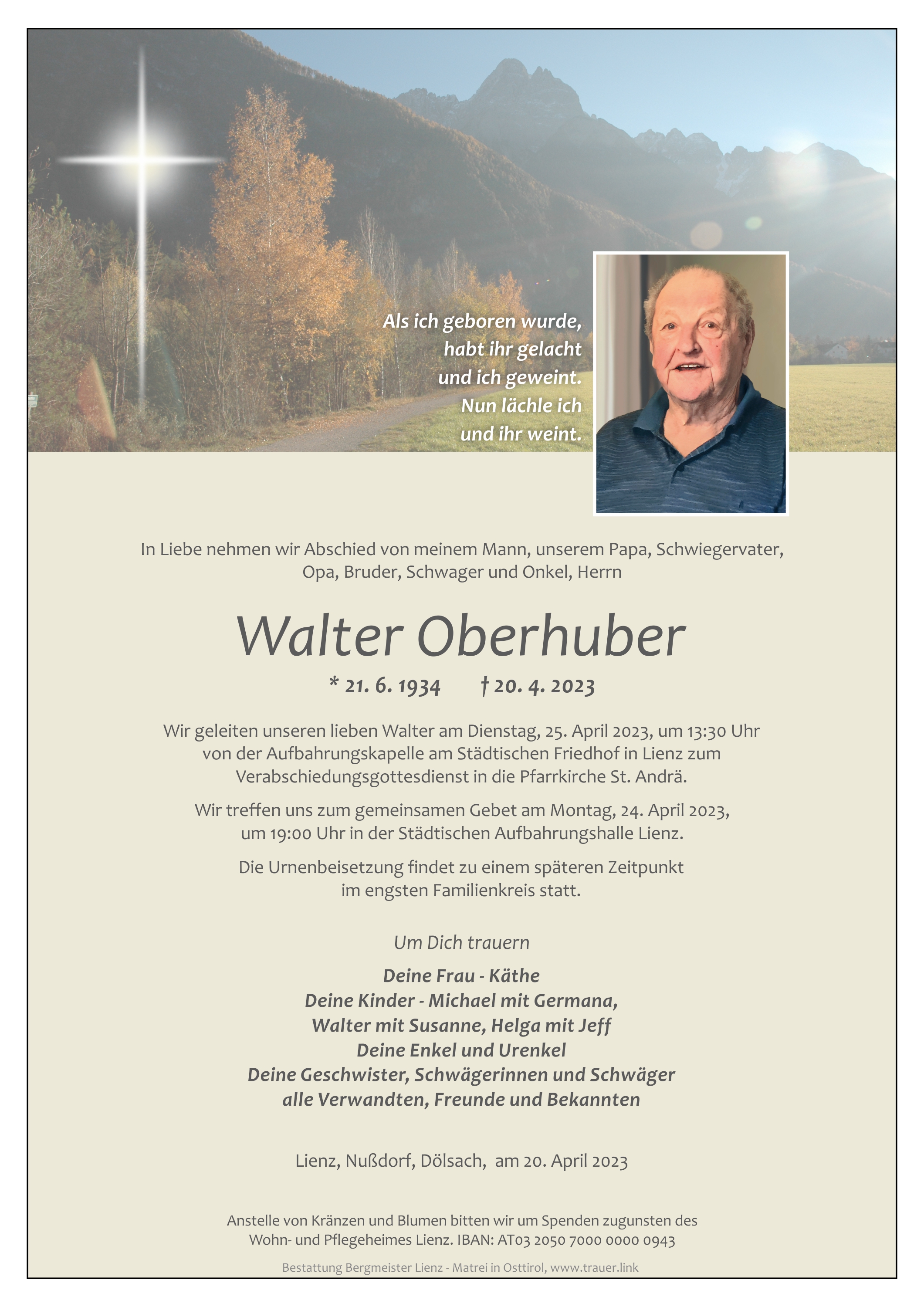 Als ich geboren wurde,
habt ihr gelacht
und ich geweint.
Nun lächle ich
und ihr weint.

In Liebe nehmen wir Abschied von meinem Mann, unserem Papa, Schwiegervater, Opa, Bruder, Schwager und Onkel, Herrn

Walter Oberhuber

* 21. 6. 1934 † 20. 4. 2023

Wir geleiten unseren lieben Walter am Dienstag, 25. April 2023, um 13:30 Uhr von der Aufbahrungskapelle am Städtischen Friedhof in Lienz zum Verabschiedungsgottesdienst in die Pfarrkirche St. Andrä.

Wir treffen uns zum gemeinsamen Gebet am Montag, 24. April 2023, um 19:00 Uhr in der Städtischen Aufbahrungshalle Lienz.

Die Urnenbeisetzung findet zu einem späteren Zeitpunkt im engsten Familienkreis statt.

Um Dich trauern

Deine Frau - Käthe
Deine Kinder - Michael mit Germana,
Walter mit Susanne, Helga mit Jeff
Deine Enkel und Urenkel
Deine Geschwister, Schwägerinnen und Schwäger
alle Verwandten, Freunde und Bekannten

Lienz, Nußdorf, Dölsach, am 20. April 2023

Anstelle von Kränzen und Blumen bitten wir um Spenden zugunsten des Wohn- und Pflegeheimes Lienz. IBAN: AT03 2050 7000 0000 0943

Bestattung Bergmeister Lienz - Matrei in Osttirol, www.trauer.link